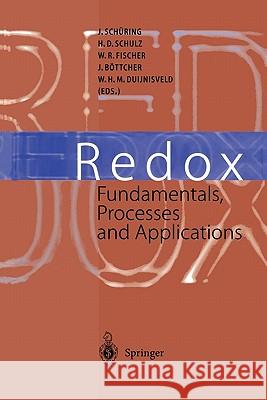 J. SCHÜRING
H. D. SCHULZ
W. R. FISCHER
J. BÖTTCHER
W. H. M. DUIJNISVELD
(EDS.)

Redox

Fundamentals, Processes and Applications

Springer

Kraina Książek